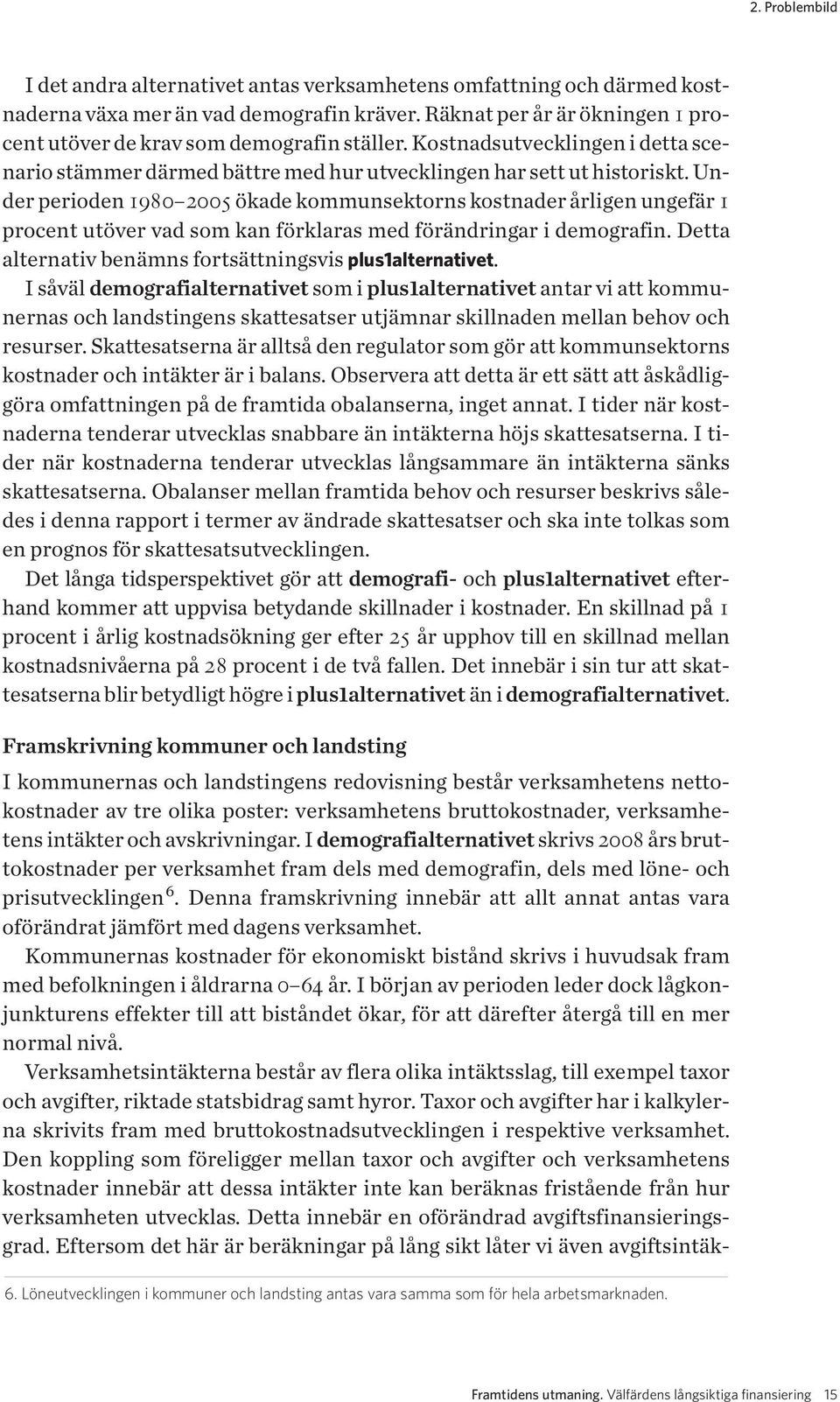 2. Problembild

I det andra alternativet antas verksamhetens omfattning och därmed kostnaderna växa mer än vad demografin kräver. Räknat per år är ökningen 1 procent utöver de krav som demografin ställer. Kostnadsutvecklingen i detta scenario stämmer därmed bättre med hur utvecklingen har sett ut historiskt. Under perioden 1980–2005 ökade kommunsektorns kostnader årligen ungefär 1 procent utöver vad som kan förklaras med förändringar i demografin. Detta alternativ benämns fortsättningsvis plus1alternativet.

I såväl demografialternativet som i plus1alternativet antar vi att kommunernas och landstingens skattesatser utjämnar skillnaden mellan behov och resurser. Skattesatserna är alltså den regulator som gör att kommunsektorns kostnader och intäkter är i balans. Observera att detta är ett sätt att åskådliggöra omfattningen på de framtida obalanserna, inget annat. I tider när kostnaderna tenderar utvecklas snabbare än intäkterna höjs skattesatserna. I tider när kostnaderna tenderar utvecklas långsammare än intäkterna sänks skattesatserna. Obalanser mellan framtida behov och resurser beskrivs således i denna rapport i termer av ändrade skattesatser och ska inte tolkas som en prognos för skattesatsutvecklingen.

Det långa tidsperspektivet gör att demografi- och plus1alternativet efterhand kommer att uppvisa betydande skillnader i kostnader. En skillnad på 1 procent i årlig kostnadsökning ger efter 25 år upphov till en skillnad mellan kostnadsnivåerna på 28 procent i de två fallen. Det innebär i sin tur att skattesatserna blir betydligt högre i plus1alternativet än i demografialternativet.

Framskrivning kommuner och landsting

I kommunernas och landstingens redovisning består verksamhetens nettokostnader av tre olika poster: verksamhetens bruttokostnader, verksamhetens intäkter och avskrivningar. I demografialternativet skrivs 2008 års bruttokostnader per verksamhet fram dels med demografin, dels med löne- och prisutvecklingen $^6$. Denna framskrivning innebär att allt annat antas vara oförändrat jämfört med dagens verksamhet.

Kommunernas kostnader för ekonomiskt bistånd skrivs i huvudsak fram med befolkningen i åldrarna 0–64 år. I början av perioden leder dock lågkonjunkturens effekter till att biståndet ökar, för att därefter återgå till en mer normal nivå.

Verksamhetsintäkterna består av flera olika intäktsslag, till exempel taxor och avgifter, riktade statsbidrag samt hyror. Taxor och avgifter har i kalkylerna skrivits fram med bruttokostnadsutvecklingen i respektive verksamhet. Den koppling som föreligger mellan taxor och avgifter och verksamhetens kostnader innebär att dessa intäkter inte kan beräknas fristående från hur verksamheten utvecklas. Detta innebär en oförändrad avgiftsfinansieringsgrad. Eftersom det här är beräkningar på lång sikt låter vi även avgiftsintäk-

6. Löneutvecklingen i kommuner och landsting antas vara samma som för hela arbetsmarknaden.

Framtidens utmaning. Välfärdens långsiktiga finansiering 15